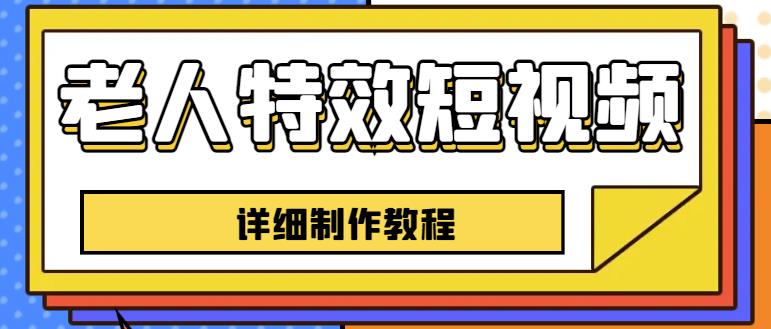 老人特效短视频

详细制作教程